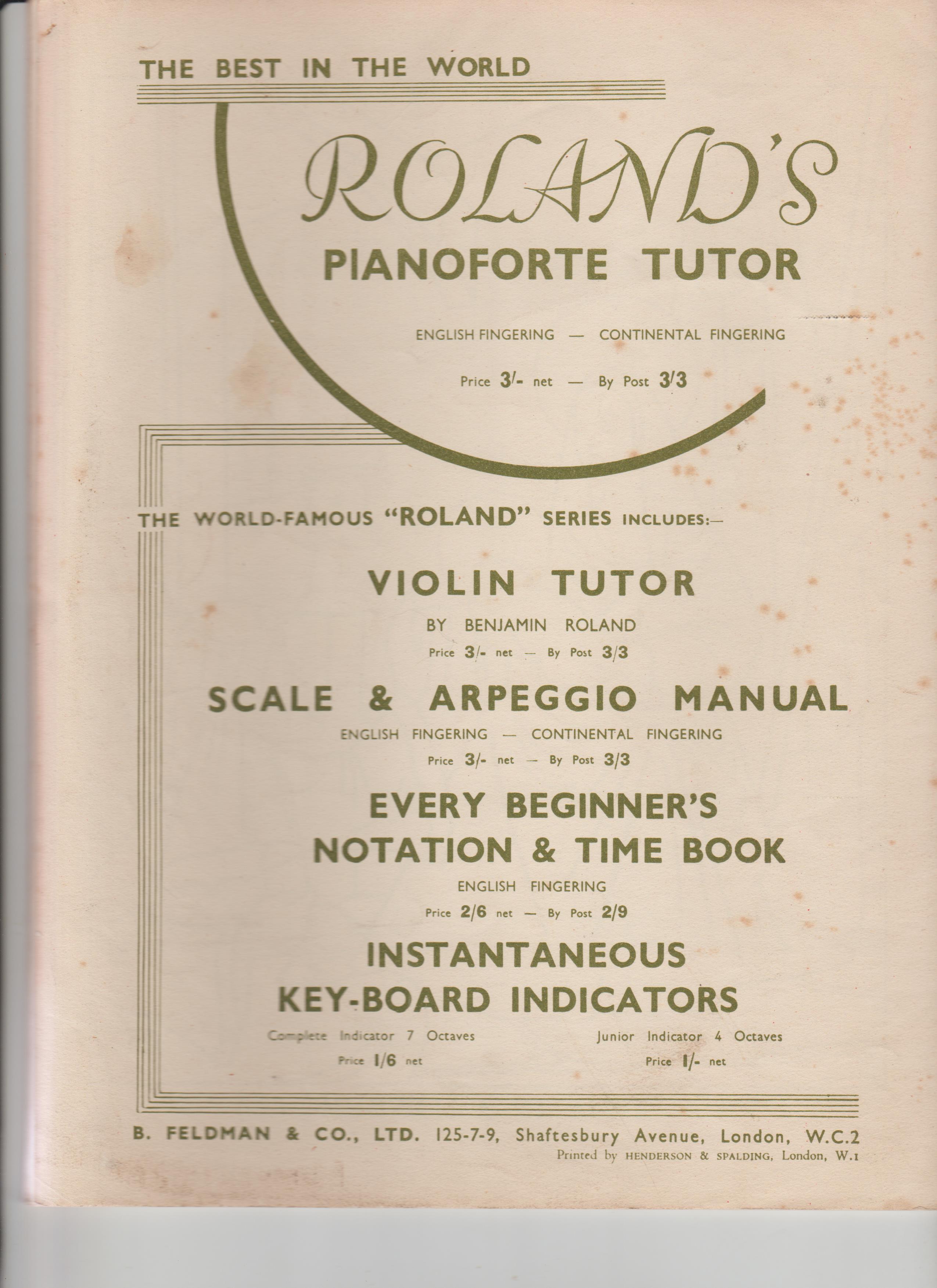 THE BEST IN THE WORLD

ROLAND'S
PIANOFORTE TUTOR

ENGLISH FINGERING — CONTINENTAL FINGERING

Price 3/- net — By Post 3/3

THE WORLD-FAMOUS "ROLAND" SERIES INCLUDES:—

VIOLIN TUTOR

BY BENJAMIN ROLAND

Price 3/- net — By Post 3/3

SCALE & ARPEGGIO MANUAL

ENGLISH FINGERING — CONTINENTAL FINGERING

Price 3/- net — By Post 3/3

EVERY BEGINNER'S
NOTATION & TIME BOOK

ENGLISH FINGERING

Price 2/6 net — By Post 2/9

INSTANTANEOUS
KEY-BOARD INDICATORS

Complete Indicator 7 Octaves
Price 1/6 net

Junior Indicator 4 Octaves
Price 1/- net

B. FELDMAN & CO., LTD. 125-7-9, Shaftesbury Avenue, London, W.C.2
Printed by HENDERSON & SPALDING, London, W.1